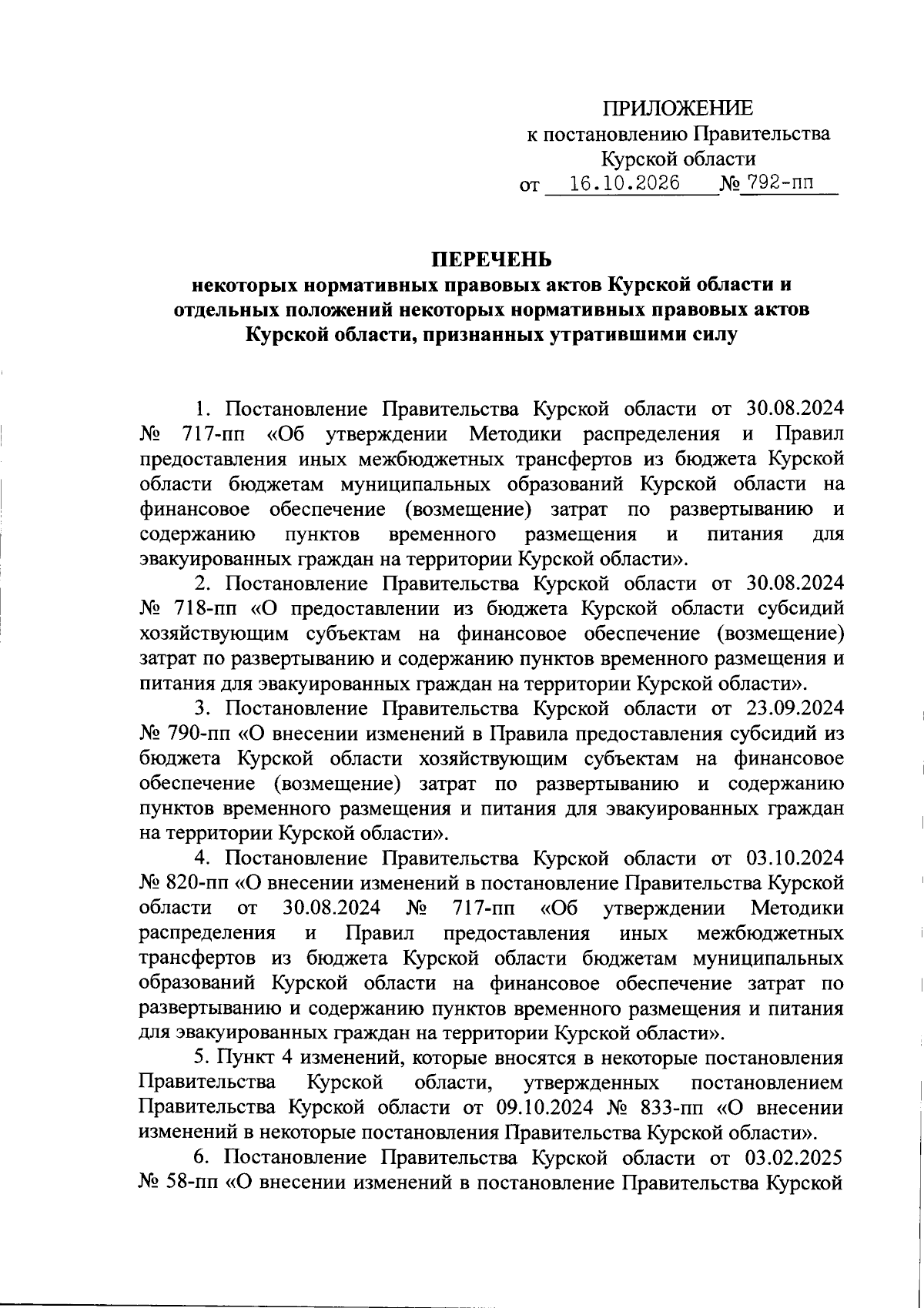 ПРИЛОЖЕНИЕ
к постановлению Правительства
Курской области
от 16.10.2026 № 792-пп

ПЕРЕЧЕНЬ
некоторых нормативных правовых актов Курской области и отдельных положений некоторых нормативных правовых актов Курской области, признанных утратившими силу

1. Постановление Правительства Курской области от 30.08.2024 № 717-пп «Об утверждении Методики распределения и Правил предоставления иных межбюджетных трансфертов из бюджета Курской области бюджетам муниципальных образований Курской области на финансовое обеспечение (возмещение) затрат по развертыванию и содержанию пунктов временного размещения и питания для эвакуированных граждан на территории Курской области».

2. Постановление Правительства Курской области от 30.08.2024 № 718-пп «О предоставлении из бюджета Курской области субсидий хозяйствующим субъектам на финансовое обеспечение (возмещение) затрат по развертыванию и содержанию пунктов временного размещения и питания для эвакуированных граждан на территории Курской области».

3. Постановление Правительства Курской области от 23.09.2024 № 790-пп «О внесении изменений в Правила предоставления субсидий из бюджета Курской области хозяйствующим субъектам на финансовое обеспечение (возмещение) затрат по развертыванию и содержанию пунктов временного размещения и питания для эвакуированных граждан на территории Курской области».

4. Постановление Правительства Курской области от 03.10.2024 № 820-пп «О внесении изменений в постановление Правительства Курской области от 30.08.2024 № 717-пп «Об утверждении Методики распределения и Правил предоставления иных межбюджетных трансфертов из бюджета Курской области бюджетам муниципальных образований Курской области на финансовое обеспечение затрат по развертыванию и содержанию пунктов временного размещения и питания для эвакуированных граждан на территории Курской области».

5. Пункт 4 изменений, которые вносятся в некоторые постановления Правительства Курской области, утвержденных постановлением Правительства Курской области от 09.10.2024 № 833-пп «О внесении изменений в некоторые постановления Правительства Курской области».

6. Постановление Правительства Курской области от 03.02.2025 № 58-пп «О внесении изменений в постановление Правительства Курской